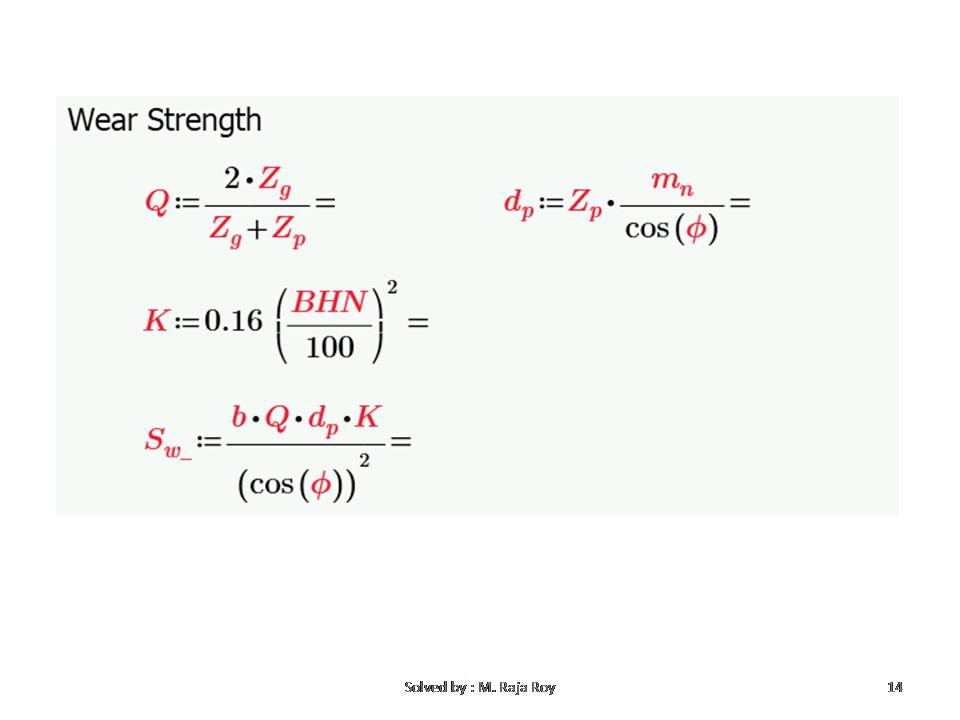 Wear Strength

$Q := \frac{2 \cdot Z_g}{Z_g + Z_p} =$

$d_p := Z_p \cdot \frac{m_n}{\cos(\phi)} =$

$K := 0.16 \left(\frac{BHN}{100}\right)^2 =$

$S_{w\_} := \frac{b \cdot Q \cdot d_p \cdot K}{(\cos(\phi))^2} =$

Solved by : M. Raja Roy

14